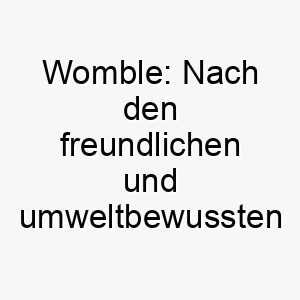 Womble: Nach den freundlichen und umweltbewussten